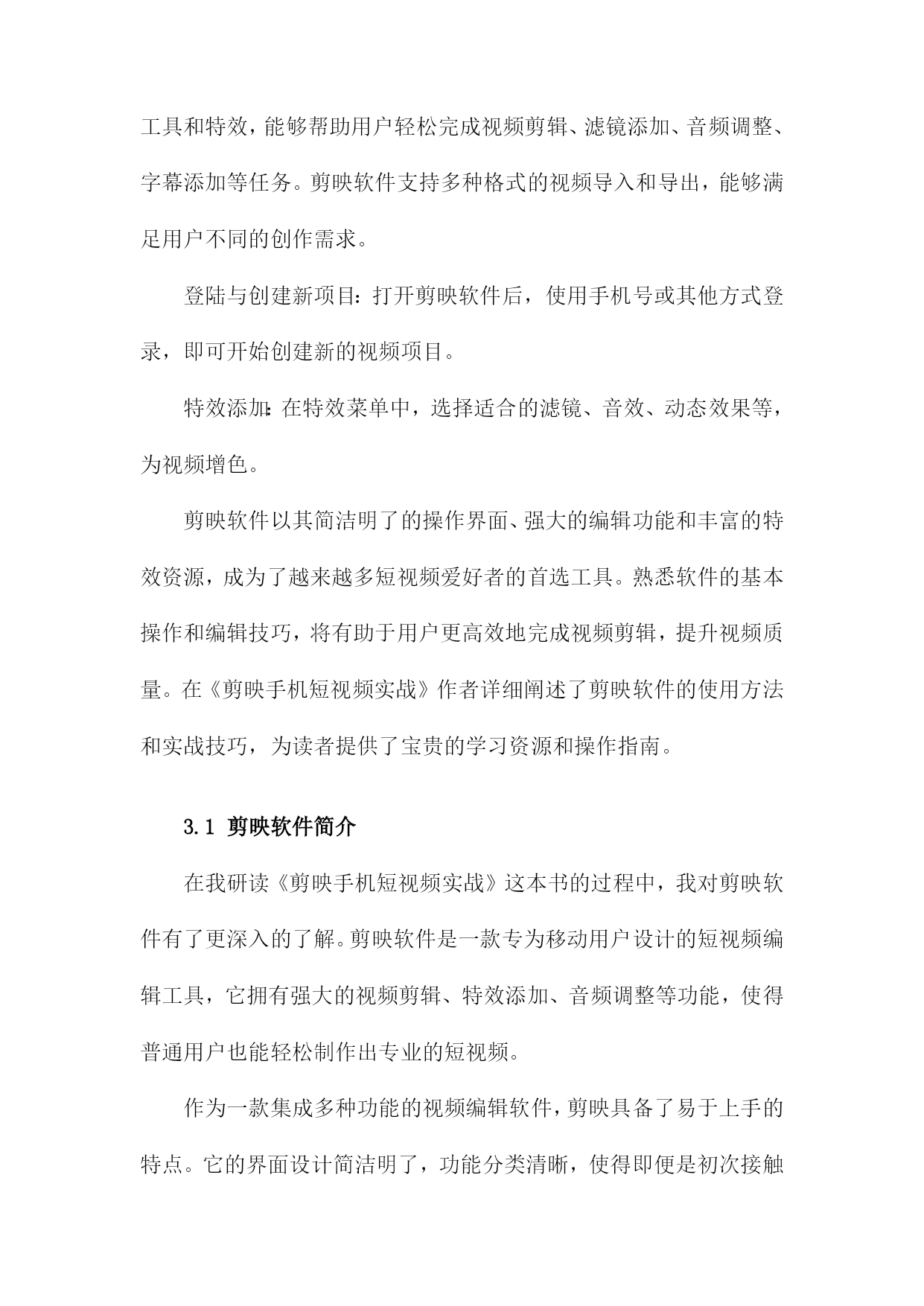 工具和特效，能够帮助用户轻松完成视频剪辑、滤镜添加、音频调整、字幕添加等任务。剪映软件支持多种格式的视频导入和导出，能够满足用户不同的创作需求。

登陆与创建新项目：打开剪映软件后，使用手机号或其他方式登录，即可开始创建新的视频项目。

特效添加：在特效菜单中，选择适合的滤镜、音效、动态效果等，为视频增色。

剪映软件以其简洁明了的操作界面、强大的编辑功能和丰富的特效资源，成为了越来越多短视频爱好者的首选工具。熟悉软件的基本操作和编辑技巧，将有助于用户更高效地完成视频剪辑，提升视频质量。在《剪映手机短视频实战》作者详细阐述了剪映软件的使用方法和实战技巧，为读者提供了宝贵的学习资源和操作指南。

3.1 剪映软件简介

在我研读《剪映手机短视频实战》这本书的过程中，我对剪映软件有了更深入的了解。剪映软件是一款专为移动用户设计的短视频编辑工具，它拥有强大的视频剪辑、特效添加、音频调整等功能，使得普通用户也能轻松制作出专业的短视频。

作为一款集成多种功能的视频编辑软件，剪映具备了易于上手的特点。它的界面设计简洁明了，功能分类清晰，使得即便是初次接触